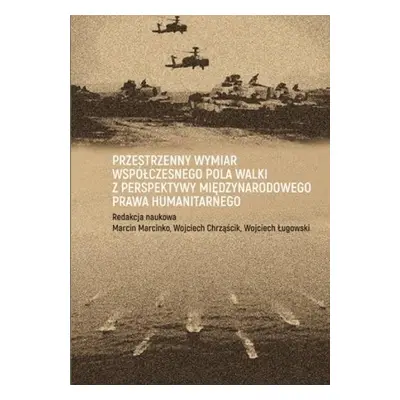 PRZESTRZENNY WYMIAR WSPÓŁCZESNEGO POLA WALKI Z PERSPEKTYWY MIĘDZYNARODOWEGO PRAWA HUMANITARNEGO

Redakcja naukowa
Marcin Marcinko, Wojciech Chrząścik, Wojciech Ługowski